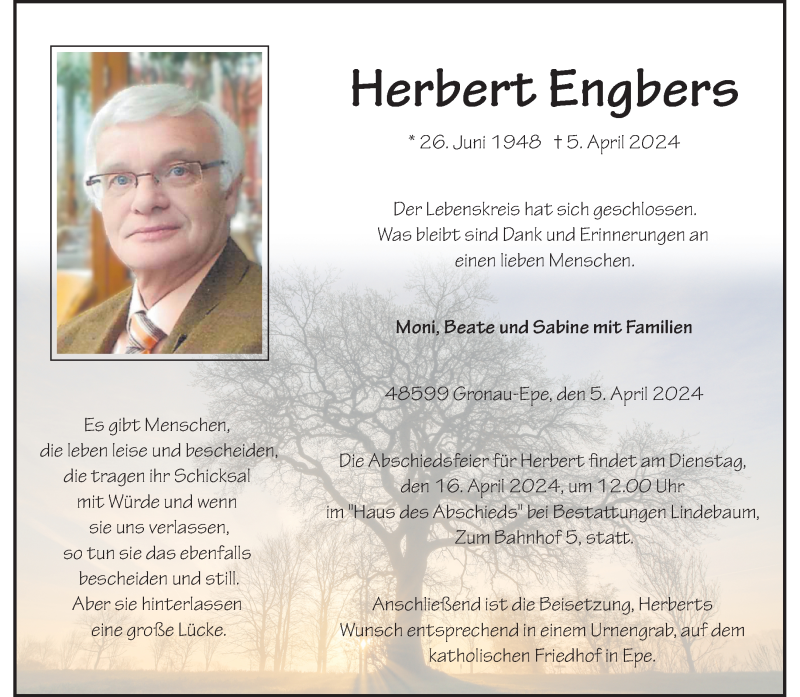 Herbert Engbers

* 26. Juni 1948 † 5. April 2024

Der Lebenskreis hat sich geschlossen.
Was bleibt sind Dank und Erinnerungen an
einen lieben Menschen.

Moni, Beate und Sabine mit Familien

48599 Gronau-Epe, den 5. April 2024

Die Abschiedsfeier für Herbert findet am Dienstag, den 16. April 2024, um 12.00 Uhr im "Haus des Abschieds" bei Bestattungen Lindebaum, Zum Bahnhof 5, statt.

Anschließend ist die Beisetzung, Herberts Wunsch entsprechend in einem Urnengrab, auf dem katholischen Friedhof in Epe.

Es gibt Menschen,
die leben leise und bescheiden,
die tragen ihr Schicksal
mit Würde und wenn
sie uns verlassen,
so tun sie das ebenfalls
bescheiden und still.
Aber sie hinterlassen
eine große Lücke.